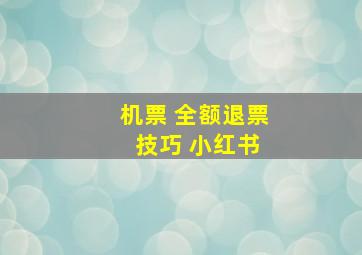 机票 全额退票
技巧 小红书